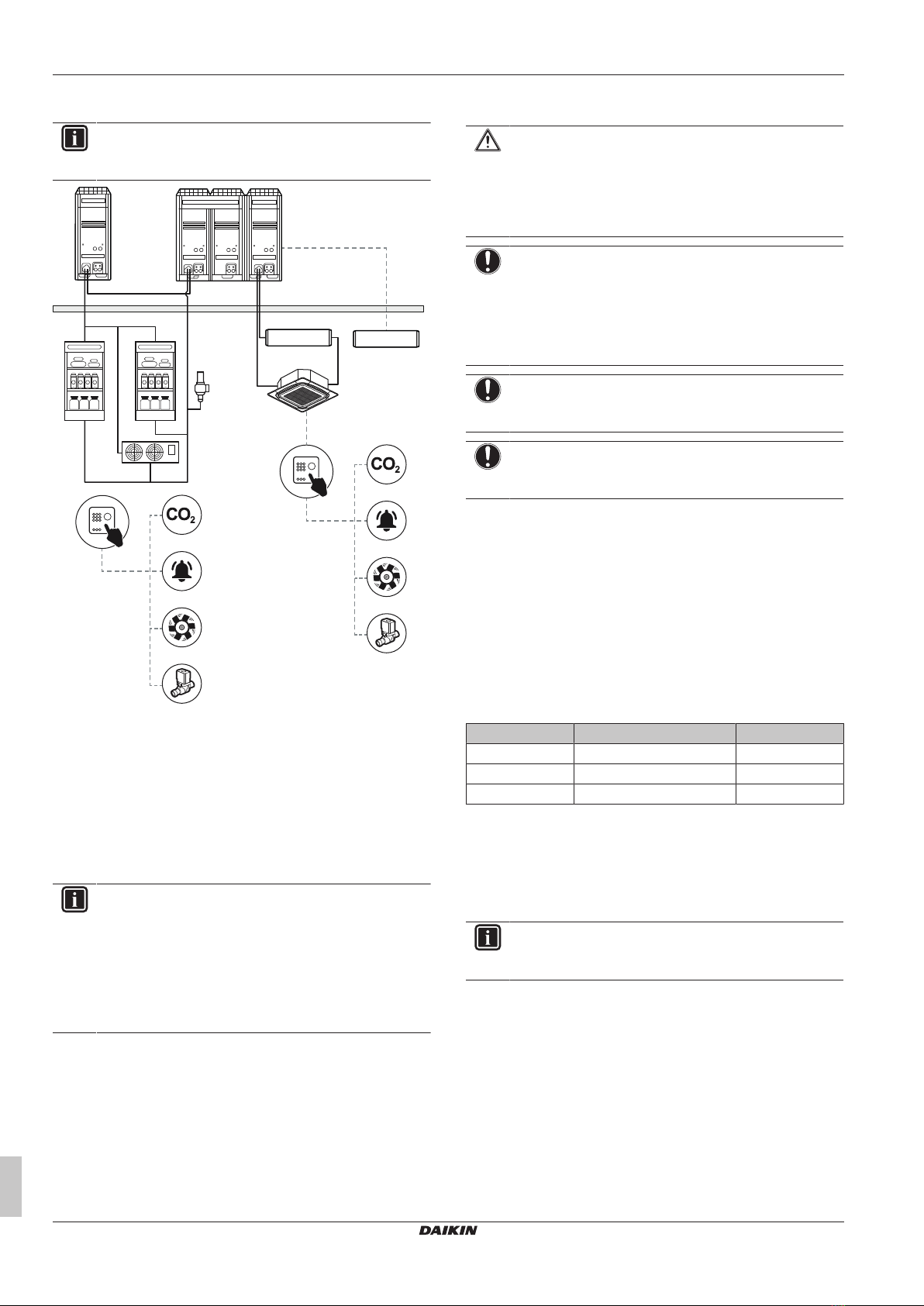 $CO_2$

$CO_2$

DAIKIN